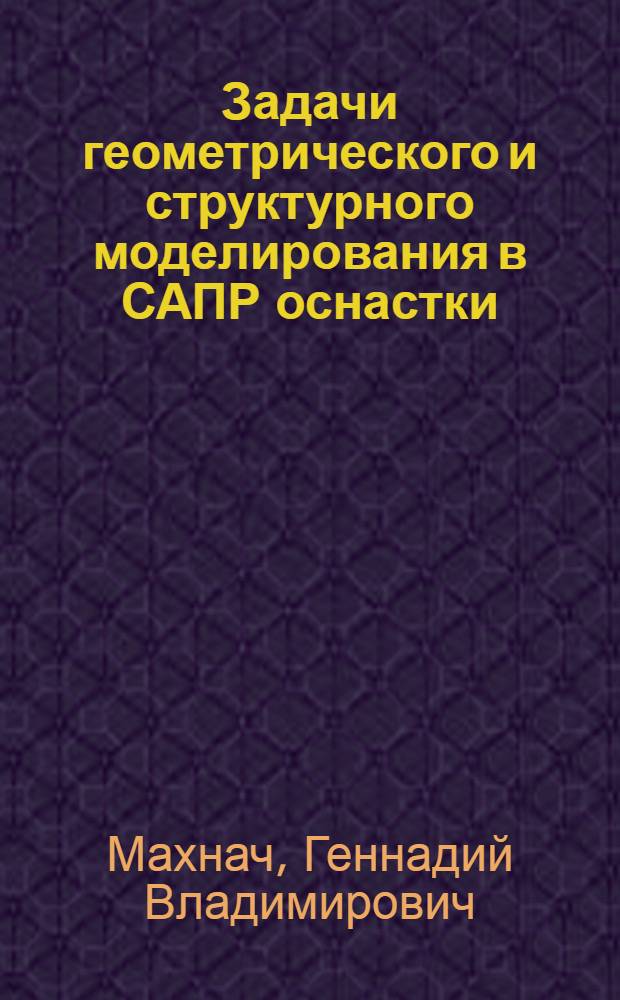 Задачи геометрического и структурного моделирования в САПР оснастки

Махнач, Геннадий Владимирович